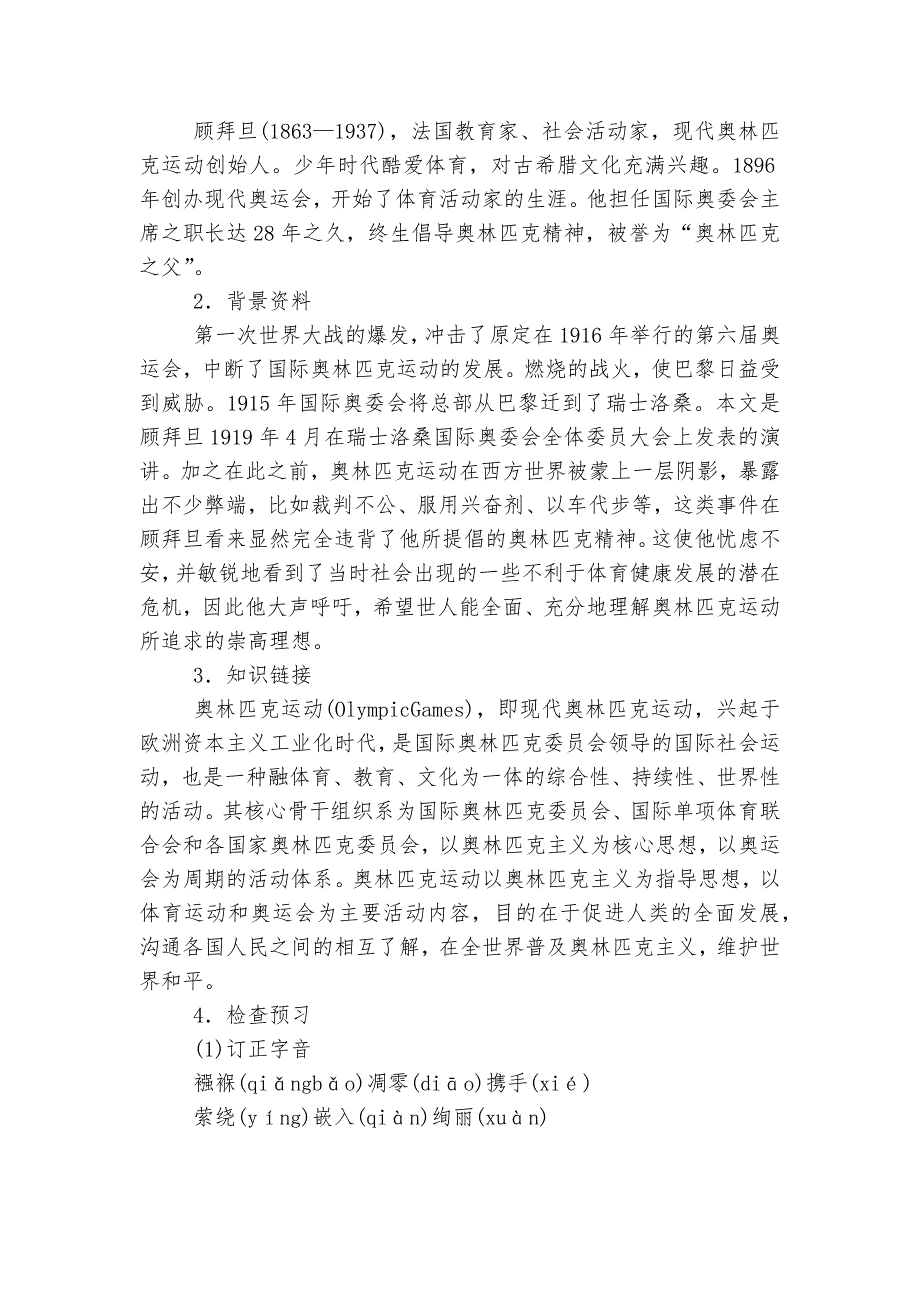 顾拜旦(1863—1937)，法国教育家、社会活动家，现代奥林匹克运动创始人。少年时代酷爱体育，对古希腊文化充满兴趣。1896年创办现代奥运会，开始了体育活动家的生涯。他担任国际奥委会主席之职长达28年之久，终生倡导奥林匹克精神，被誉为“奥林匹克之父”。

2．背景资料

第一次世界大战的爆发，冲击了原定在1916年举行的第六届奥运会，中断了国际奥林匹克运动的发展。燃烧的战火，使巴黎日益受到威胁。1915年国际奥委会将总部从巴黎迁到了瑞士洛桑。本文是顾拜旦1919年4月在瑞士洛桑国际奥委会全体委员大会上发表的演讲。加之在此之前，奥林匹克运动在西方世界被蒙上一层阴影，暴露出不少弊端，比如裁判不公、服用兴奋剂、以车代步等，这类事件在顾拜旦看来显然完全违背了他所提倡的奥林匹克精神。这使他忧虑不安，并敏锐地看到了当时社会出现的一些不利于体育健康发展的潜在危机，因此他大声呼吁，希望世人能全面、充分地理解奥林匹克运动所追求的崇高理想。

3．知识链接

奥林匹克运动(OlympicGames)，即现代奥林匹克运动，兴起于欧洲资本主义工业化时代，是国际奥林匹克委员会领导的国际社会运动，也是一种融体育、教育、文化为一体的综合性、持续性、世界性的活动。其核心骨干组织系为国际奥林匹克委员会、国际单项体育联合会和各国家奥林匹克委员会，以奥林匹克主义为核心思想，以奥运会为周期的活动体系。奥林匹克运动以奥林匹克主义为指导思想，以体育运动和奥运会为主要活动内容，目的在于促进人类的全面发展，沟通各国人民之间的相互了解，在全世界普及奥林匹克主义，维护世界和平。

4．检查预习

(1)订正字音

襁褓(qiǎngbǎo)凋零(diāo)携手(xié)

萦绕(yíng)嵌入(qiàn)绚丽(xuàn)